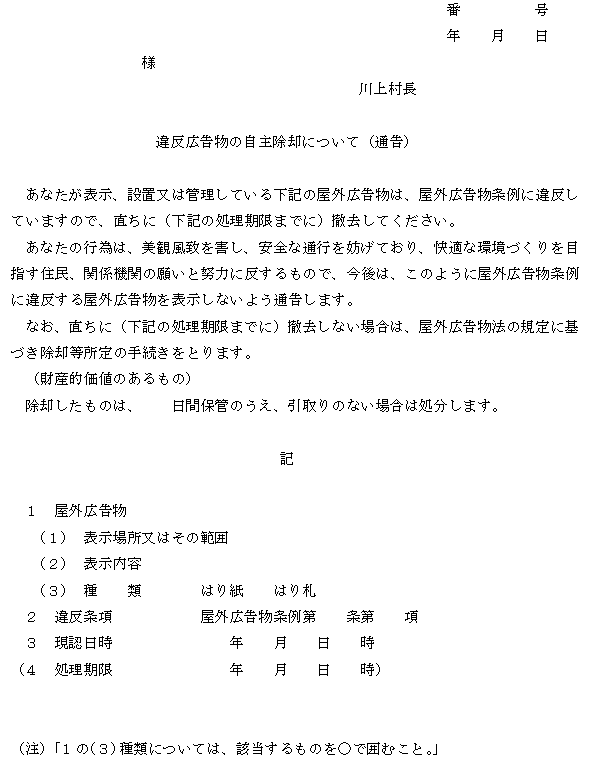 番　　号
年　月　日

様

川上村長

違反広告物の自主除却について（通告）

あなたが表示、設置又は管理している下記の屋外広告物は、屋外広告物条例に違反していますので、直ちに（下記の処理期限までに）撤去してください。

あなたの行為は、美観風致を害し、安全な通行を妨げており、快適な環境づくりを目指す住民、関係機関の願いと努力に反するもので、今後は、このように屋外広告物条例に違反する屋外広告物を表示しないよう通告します。

なお、直ちに（下記の処理期限までに）撤去しない場合は、屋外広告物法の規定に基づき除却等所定の手続きをとります。

（財産的価値のあるもの）

除却したものは、　日間保管のうえ、引取りのない場合は処分します。

記

1　屋外広告物

（1）　表示場所又はその範囲

（2）　表示内容

（3）　種　類　　はり紙　はり札

2　違反条項　　屋外広告物条例第　条第　項

3　現認日時　　年　月　日　時

（4　処理期限　　年　月　日　時）

（注）「1の（3）種類については、該当するものを○で囲むこと。」